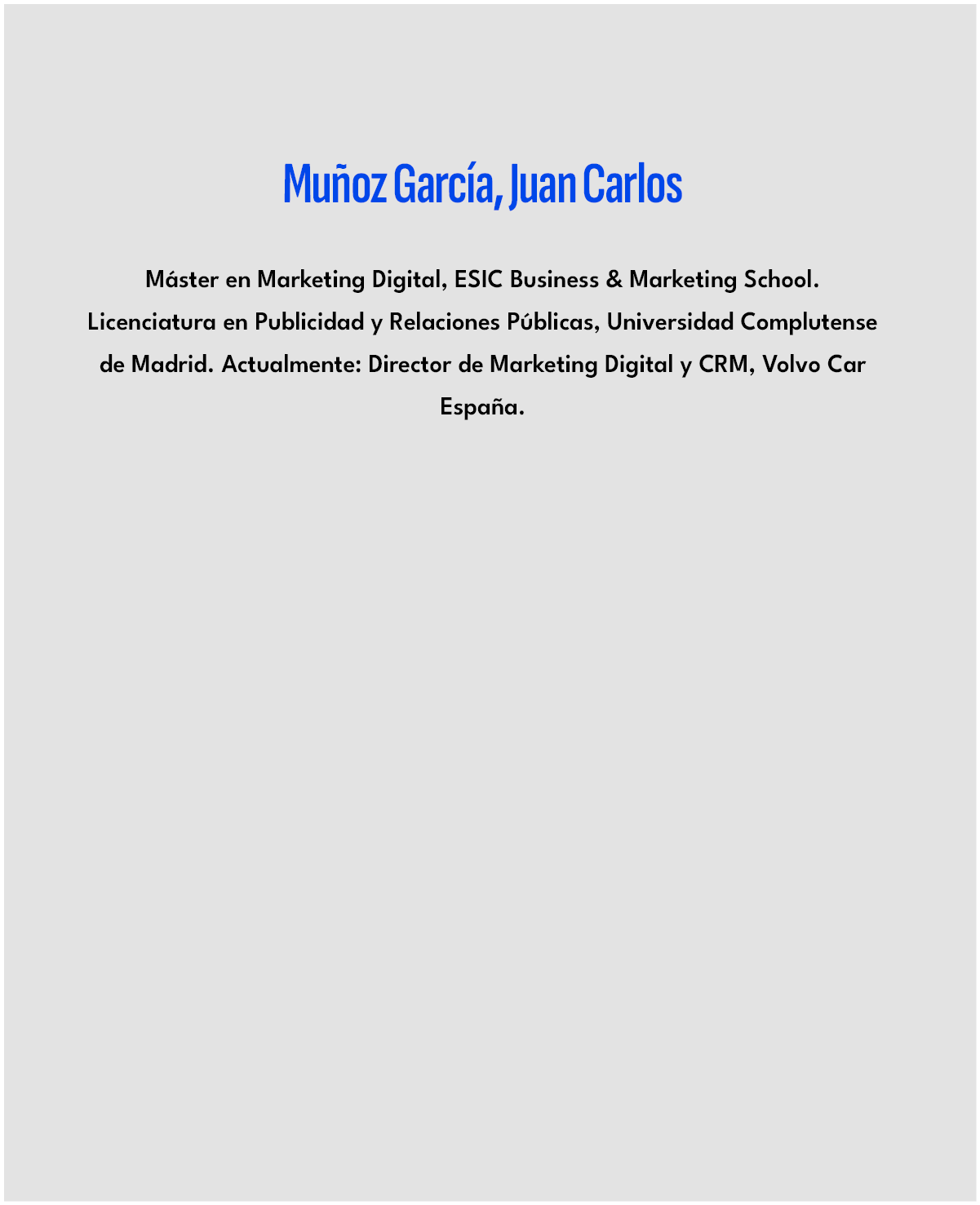 Muñoz García, Juan Carlos

Máster en Marketing Digital, ESIC Business & Marketing School. Licenciatura en Publicidad y Relaciones Públicas, Universidad Complutense de Madrid. Actualmente: Director de Marketing Digital y CRM, Volvo Car España.